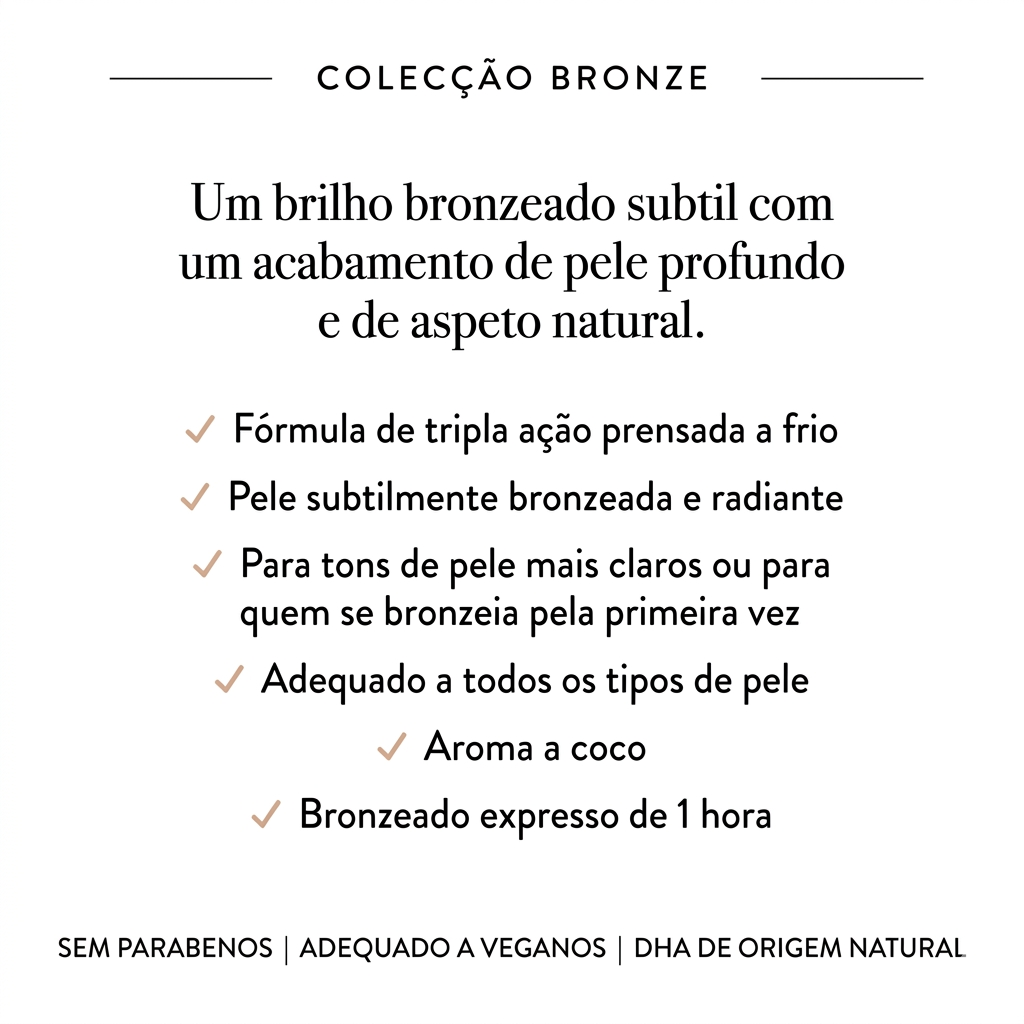 COLECÇÃO BRONZE

Um brilho bronzeado subtil com um acabamento de pele profundo e de aspeto natural.

✓ Fórmula de tripla ação prensada a frio
✓ Pele subtilmente bronzeada e radiante
✓ Para tons de pele mais claros ou para quem se bronzeia pela primeira vez
✓ Adequado a todos os tipos de pele
✓ Aroma a coco
✓ Bronzeado expresso de 1 hora

SEM PARABENOS | ADEQUADO A VEGANOS | DHA DE ORIGEM NATURAL